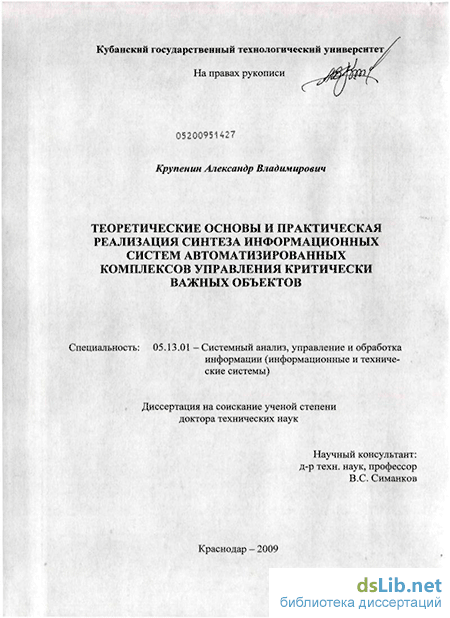 Кубанский государственный технологический университет

На правах рукописи

05200951427

Крупенин Александр Владимирович

ТЕОРЕТИЧЕСКИЕ ОСНОВЫ И ПРАКТИЧЕСКАЯ РЕАЛИЗАЦИЯ СИНТЕЗА ИНФОРМАЦИОННЫХ СИСТЕМ АВТОМАТИЗИРОВАННЫХ КОМПЛЕКСОВ УПРАВЛЕНИЯ КРИТИЧЕСКИ ВАЖНЫХ ОБЪЕКТОВ

Специальность: 05.13.01 – Системный анализ, управление и обработка информации (информационные и технические системы)

Диссертация на соискание ученой степени доктора технических наук

Научный консультант:
д-р техн. наук, профессор
В.С. Симанков

Краснодар – 2009

dsLib.net
библиотека диссертаций